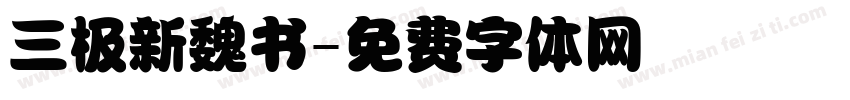 三极新魏书-免费字体网

www.mian fei zi ti.com